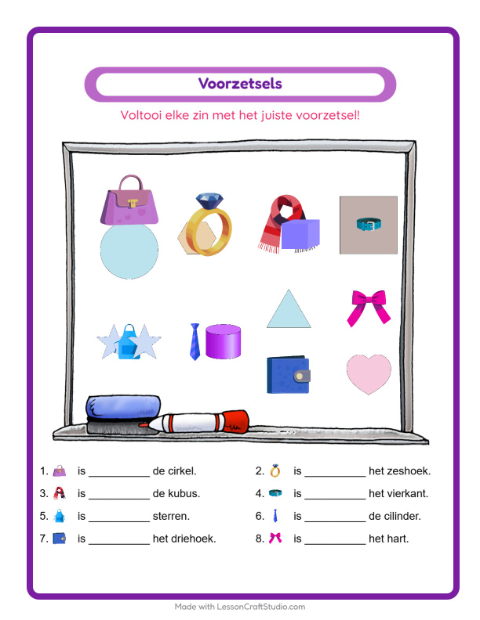 Voorzetsels

Voltooi elke zin met het juiste voorzetsel!

1. is __________ de cirkel.
2. is __________ het zeshoek.
3. is __________ de kubus.
4. is __________ het vierkant.
5. is __________ sterren.
6. is __________ de cilinder.
7. is __________ het driehoek.
8. is __________ het hart.

Made with LessonCraftStudio.com